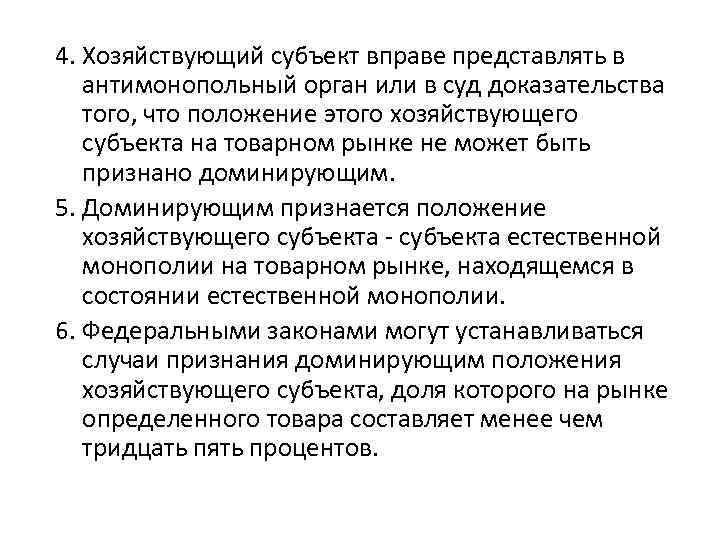 4. Хозяйствующий субъект вправе представлять в антимонопольный орган или в суд доказательства того, что положение этого хозяйствующего субъекта на товарном рынке не может быть признано доминирующим.

5. Доминирующим признается положение хозяйствующего субъекта - субъекта естественной монополии на товарном рынке, находящемся в состоянии естественной монополии.

6. Федеральными законами могут устанавливаться случаи признания доминирующим положения хозяйствующего субъекта, доля которого на рынке определенного товара составляет менее чем тридцать пять процентов.